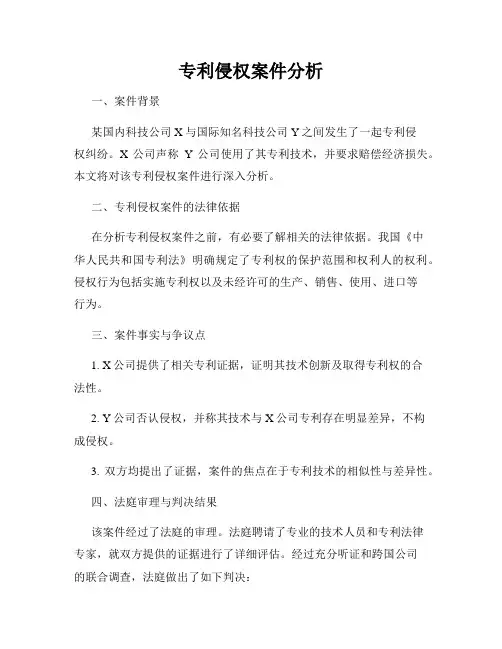 专利侵权案件分析

一、案件背景

某国内科技公司 X 与国际知名科技公司 Y 之间发生了一起专利侵权纠纷。X 公司声称 Y 公司使用了其专利技术，并要求赔偿经济损失。本文将对该专利侵权案件进行深入分析。

二、专利侵权案件的法律依据

在分析专利侵权案件之前，有必要了解相关的法律依据。我国《中华人民共和国专利法》明确规定了专利权的保护范围和权利人的权利。侵权行为包括实施专利权以及未经许可的生产、销售、使用、进口等行为。

三、案件事实与争议点

1. X 公司提供了相关专利证据，证明其技术创新及取得专利权的合法性。

2. Y 公司否认侵权，并称其技术与 X 公司专利存在明显差异，不构成侵权。

3. 双方均提出了证据，案件的焦点在于专利技术的相似性与差异性。

四、法庭审理与判决结果

该案件经过了法庭的审理。法庭聘请了专业的技术人员和专利法律专家，就双方提供的证据进行了详细评估。经过充分听证和跨国公司的联合调查，法庭做出了如下判决：